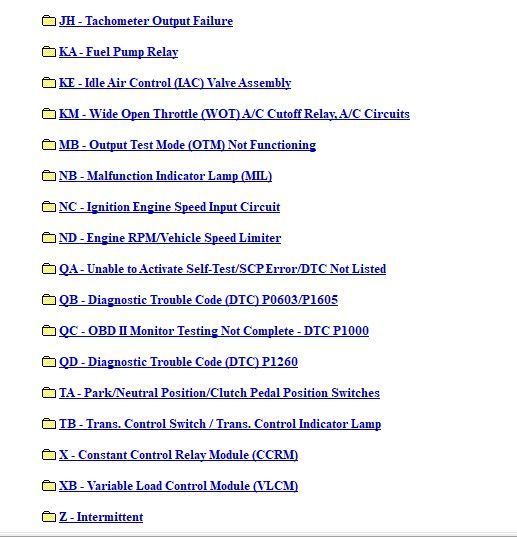 JH - Tachometer Output Failure

KA - Fuel Pump Relay

KE - Idle Air Control (IAC) Valve Assembly

KM - Wide Open Throttle (WOT) A/C Cutoff Relay, A/C Circuits

MB - Output Test Mode (OTM) Not Functioning

NB - Malfunction Indicator Lamp (MIL)

NC - Ignition Engine Speed Input Circuit

ND - Engine RPM/Vehicle Speed Limiter

QA - Unable to Activate Self-Test/SCP Error/DTC Not Listed

QB - Diagnostic Trouble Code (DTC) P0603/P1605

QC - OBD II Monitor Testing Not Complete - DTC P1000

QD - Diagnostic Trouble Code (DTC) P1260

TA - Park/Neutral Position/Clutch Pedal Position Switches

TB - Trans. Control Switch / Trans. Control Indicator Lamp

X - Constant Control Relay Module (CCRM)

XB - Variable Load Control Module (VLCM)

Z - Intermittent